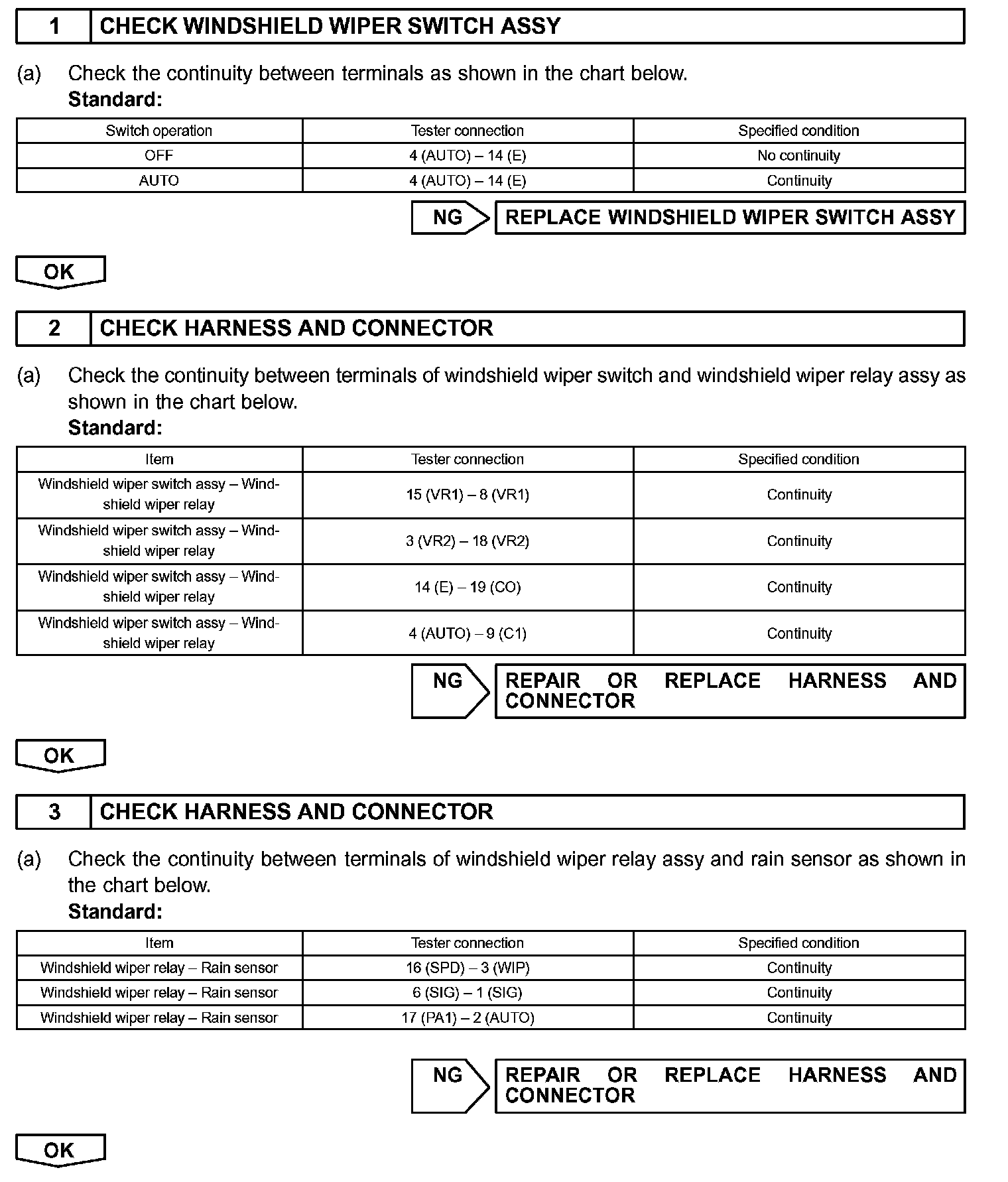 1 CHECK WINDSHIELD WIPER SWITCH ASSY

(a) Check the continuity between terminals as shown in the chart below.
Standard:

| Switch operation | Tester connection | Specified condition |
|---|---|---|
| OFF | 4 (AUTO) – 14 (E) | No continuity |
| AUTO | 4 (AUTO) – 14 (E) | Continuity |

NG REPLACE WINDSHIELD WIPER SWITCH ASSY

OK

2 CHECK HARNESS AND CONNECTOR

(a) Check the continuity between terminals of windshield wiper switch and windshield wiper relay assy as shown in the chart below.
Standard:

| Item | Tester connection | Specified condition |
|---|---|---|
| Windshield wiper switch assy – Windshield wiper relay | 15 (VR1) – 8 (VR1) | Continuity |
| Windshield wiper switch assy – Windshield wiper relay | 3 (VR2) – 18 (VR2) | Continuity |
| Windshield wiper switch assy – Windshield wiper relay | 14 (E) – 19 (CO) | Continuity |
| Windshield wiper switch assy – Windshield wiper relay | 4 (AUTO) – 9 (C1) | Continuity |

NG REPAIR OR REPLACE HARNESS AND CONNECTOR

OK

3 CHECK HARNESS AND CONNECTOR

(a) Check the continuity between terminals of windshield wiper relay assy and rain sensor as shown in the chart below.
Standard:

| Item | Tester connection | Specified condition |
|---|---|---|
| Windshield wiper relay – Rain sensor | 16 (SPD) – 3 (WIP) | Continuity |
| Windshield wiper relay – Rain sensor | 6 (SIG) – 1 (SIG) | Continuity |
| Windshield wiper relay – Rain sensor | 17 (PA1) – 2 (AUTO) | Continuity |

NG REPAIR OR REPLACE HARNESS AND CONNECTOR

OK